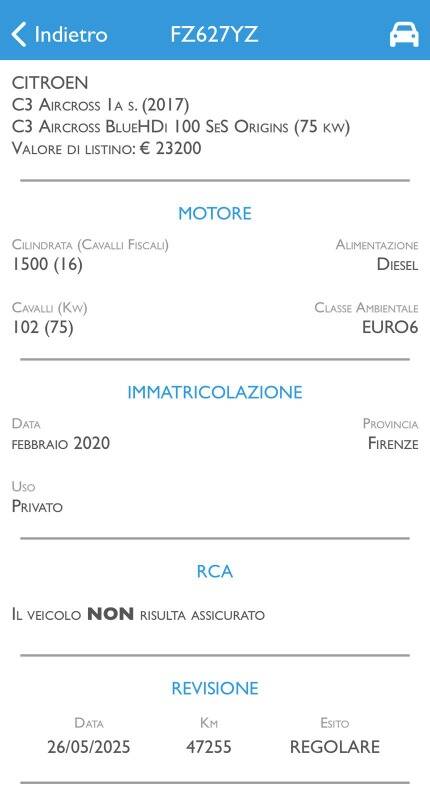 Indietro FZ627YZ

CITROEN
C3 Aircross 1a s. (2017)
C3 Aircross BlueHDi 100 SeS Origins (75 kw)
Valore di listino: € 23200

MOTORE

Cilindrata (Cavalli Fiscali)
1500 (16)

Alimentazione
Diesel

Cavalli (Kw)
102 (75)

Classe Ambientale
EURO6

IMMATRICOLAZIONE

Data
febbraio 2020

Provincia
Firenze

Uso
Privato

RCA

Il veicolo NON risulta assicurato

REVISIONE

| Data | Km | Esito |
|---|---|---|
| 26/05/2025 | 47255 | REGOLARE |